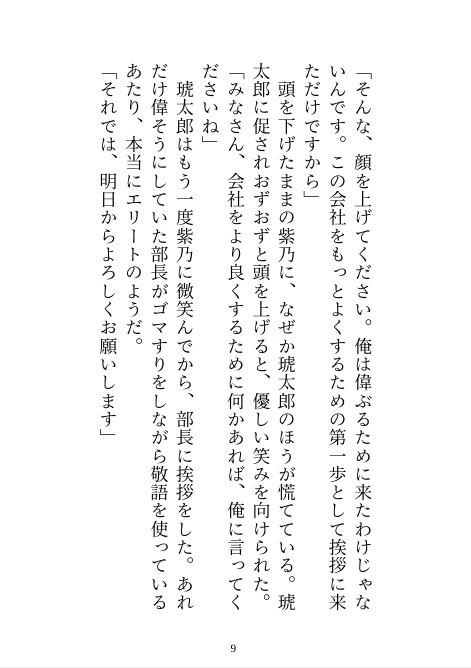 「そんな、顔を上げてください。俺は偉ぶるために来たわけじゃないんです。この会社をもっとよくするための第一歩として挨拶に来ただけですから」

頭を下げたままの紫乃に、なぜか琥太郎のほうが慌てている。琥太郎に促されおずおずと頭を上げると、優しい笑みを向けられた。

「みなさん、会社をより良くするために何かあれば、俺に言ってくださいね」

琥太郎はもう一度紫乃に微笑んでから、部長に挨拶をした。あれだけ偉そうにしていた部長がゴマすりをしながら敬語を使っているあたり、本当にエリートのようだ。

「それでは、明日からよろしくお願いします」

9